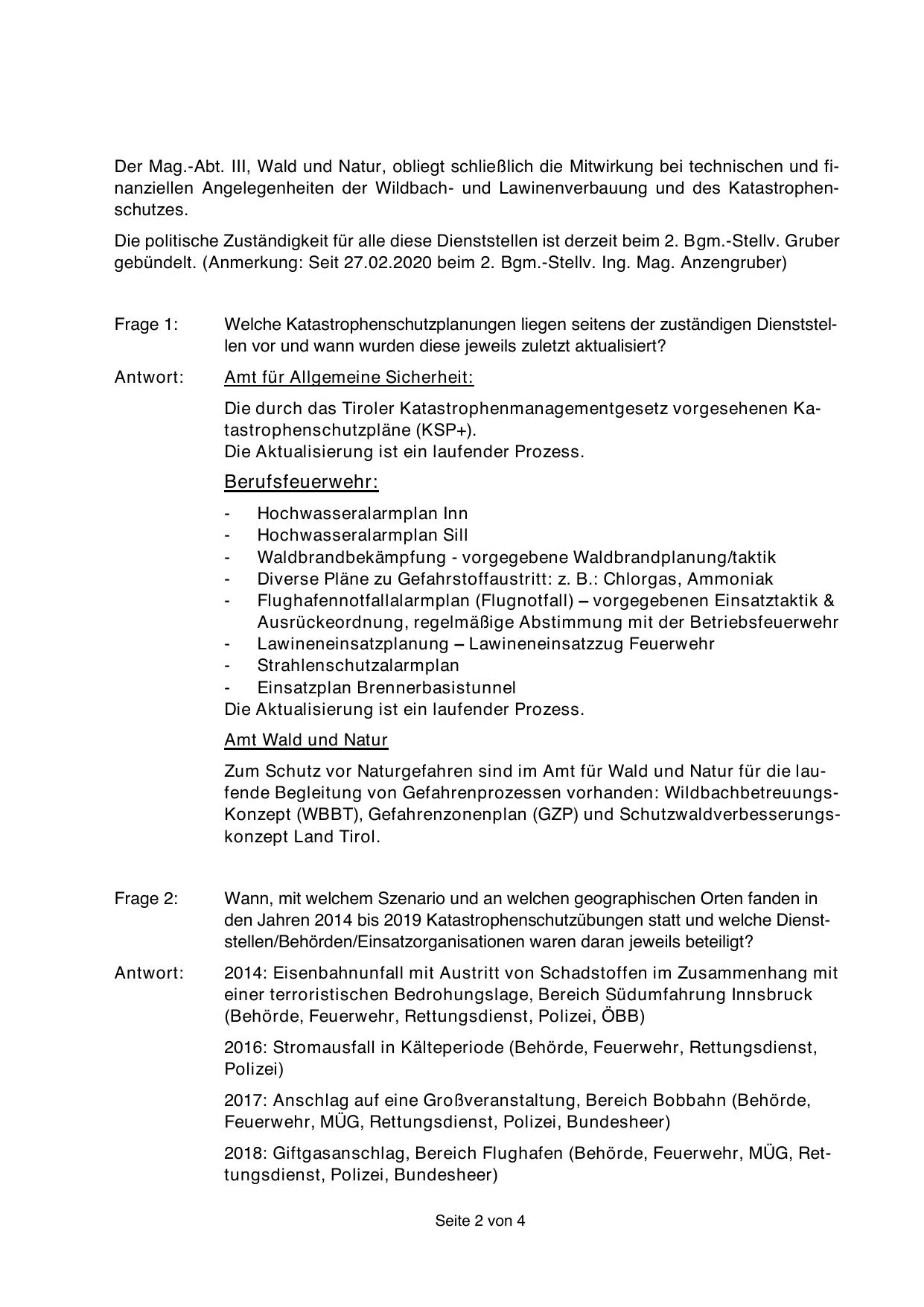 Der Mag.-Abt. III, Wald und Natur, obliegt schließlich die Mitwirkung bei technischen und finanziellen Angelegenheiten der Wildbach- und Lawinenverbauung und des Katastrophenschutzes.

Die politische Zuständigkeit für alle diese Dienststellen ist derzeit beim 2. Bgm.-Stellv. Gruber gebündelt. (Anmerkung: Seit 27.02.2020 beim 2. Bgm.-Stellv. Ing. Mag. Anzengruber)

Frage 1: Welche Katastrophenschutzplanungen liegen seitens der zuständigen Dienststellen vor und wann wurden diese jeweils zuletzt aktualisiert?

Antwort: Amt für Allgemeine Sicherheit:

Die durch das Tiroler Katastrophenmanagementgesetz vorgesehenen Katastrophenschutzpläne (KSP+).
Die Aktualisierung ist ein laufender Prozess.

Berufsfeuerwehr:

- Hochwasseralarmplan Inn
- Hochwasseralarmplan Sill
- Waldbrandbekämpfung - vorgegebene Waldbrandplanung/taktik
- Diverse Pläne zu Gefahrstoffaustritt: z. B.: Chlorgas, Ammoniak
- Flughafennotfallalarmplan (Flugnotfall) – vorgegebenen Einsatztaktik & Ausrückeordnung, regelmäßige Abstimmung mit der Betriebsfeuerwehr
- Lawineneinsatzplanung – Lawineneinsatzzug Feuerwehr
- Strahlenschutzalarmplan
- Einsatzplan Brennerbasistunnel
Die Aktualisierung ist ein laufender Prozess.

Amt Wald und Natur

Zum Schutz vor Naturgefahren sind im Amt für Wald und Natur für die laufende Begleitung von Gefahrenprozessen vorhanden: Wildbachbetreuungs-Konzept (WBBT), Gefahrenzonenplan (GZP) und Schutzwaldverbesserungskonzept Land Tirol.

Frage 2: Wann, mit welchem Szenario und an welchen geographischen Orten fanden in den Jahren 2014 bis 2019 Katastrophenschutzübungen statt und welche Dienststellen/Behörden/Einsatzorganisationen waren daran jeweils beteiligt?

Antwort: 2014: Eisenbahnunfall mit Austritt von Schadstoffen im Zusammenhang mit einer terroristischen Bedrohungslage, Bereich Südumfahrung Innsbruck (Behörde, Feuerwehr, Rettungsdienst, Polizei, ÖBB)

2016: Stromausfall in Kälteperiode (Behörde, Feuerwehr, Rettungsdienst, Polizei)

2017: Anschlag auf eine Großveranstaltung, Bereich Bobbahn (Behörde, Feuerwehr, MÜG, Rettungsdienst, Polizei, Bundesheer)

2018: Giftgasanschlag, Bereich Flughafen (Behörde, Feuerwehr, MÜG, Rettungsdienst, Polizei, Bundesheer)

Seite 2 von 4